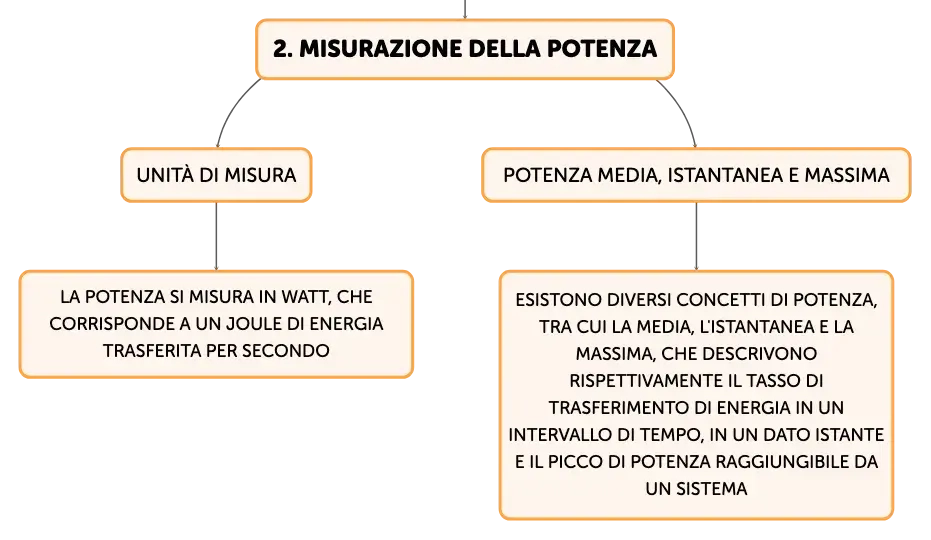 2. MISURAZIONE DELLA POTENZA

UNITÀ DI MISURA

LA POTENZA SI MISURA IN WATT, CHE CORRISPONDE A UN JOULE DI ENERGIA TRASFERITA PER SECONDO

POTENZA MEDIA, ISTANTANEA E MASSIMA

ESISTONO DIVERSI CONCETTI DI POTENZA, TRA CUI LA MEDIA, L'ISTANTANEA E LA MASSIMA, CHE DESCRIVONO RISPETTIVAMENTE IL TASSO DI TRASFERIMENTO DI ENERGIA IN UN INTERVALLO DI TEMPO, IN UN DATO ISTANTE E IL PICCO DI POTENZA RAGGIUNGIBILE DA UN SISTEMA